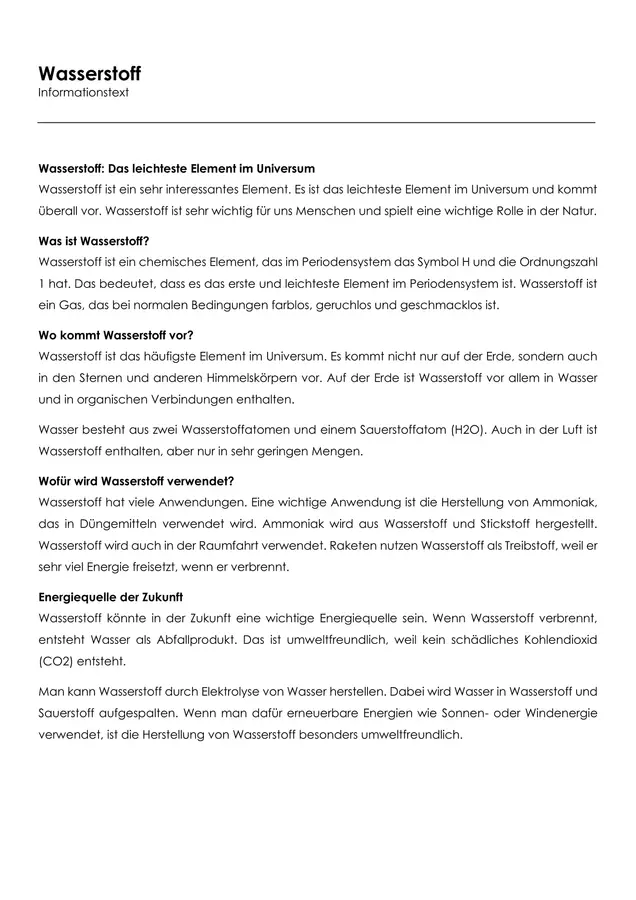 Wasserstoff
Informationstext

Wasserstoff: Das leichteste Element im Universum
Wasserstoff ist ein sehr interessantes Element. Es ist das leichteste Element im Universum und kommt überall vor. Wasserstoff ist sehr wichtig für uns Menschen und spielt eine wichtige Rolle in der Natur.

Was ist Wasserstoff?
Wasserstoff ist ein chemisches Element, das im Periodensystem das Symbol H und die Ordnungszahl 1 hat. Das bedeutet, dass es das erste und leichteste Element im Periodensystem ist. Wasserstoff ist ein Gas, das bei normalen Bedingungen farblos, geruchlos und geschmacklos ist.

Wo kommt Wasserstoff vor?
Wasserstoff ist das häufigste Element im Universum. Es kommt nicht nur auf der Erde, sondern auch in den Sternen und anderen Himmelskörpern vor. Auf der Erde ist Wasserstoff vor allem in Wasser und in organischen Verbindungen enthalten.

Wasser besteht aus zwei Wasserstoffatomen und einem Sauerstoffatom (H2O). Auch in der Luft ist Wasserstoff enthalten, aber nur in sehr geringen Mengen.

Wofür wird Wasserstoff verwendet?
Wasserstoff hat viele Anwendungen. Eine wichtige Anwendung ist die Herstellung von Ammoniak, das in Düngemitteln verwendet wird. Ammoniak wird aus Wasserstoff und Stickstoff hergestellt. Wasserstoff wird auch in der Raumfahrt verwendet. Raketen nutzen Wasserstoff als Treibstoff, weil er sehr viel Energie freisetzt, wenn er verbrennt.

Energiequelle der Zukunft
Wasserstoff könnte in der Zukunft eine wichtige Energiequelle sein. Wenn Wasserstoff verbrennt, entsteht Wasser als Abfallprodukt. Das ist umweltfreundlich, weil kein schädliches Kohlendioxid (CO2) entsteht.

Man kann Wasserstoff durch Elektrolyse von Wasser herstellen. Dabei wird Wasser in Wasserstoff und Sauerstoff aufgespalten. Wenn man dafür erneuerbare Energien wie Sonnen- oder Windenergie verwendet, ist die Herstellung von Wasserstoff besonders umweltfreundlich.